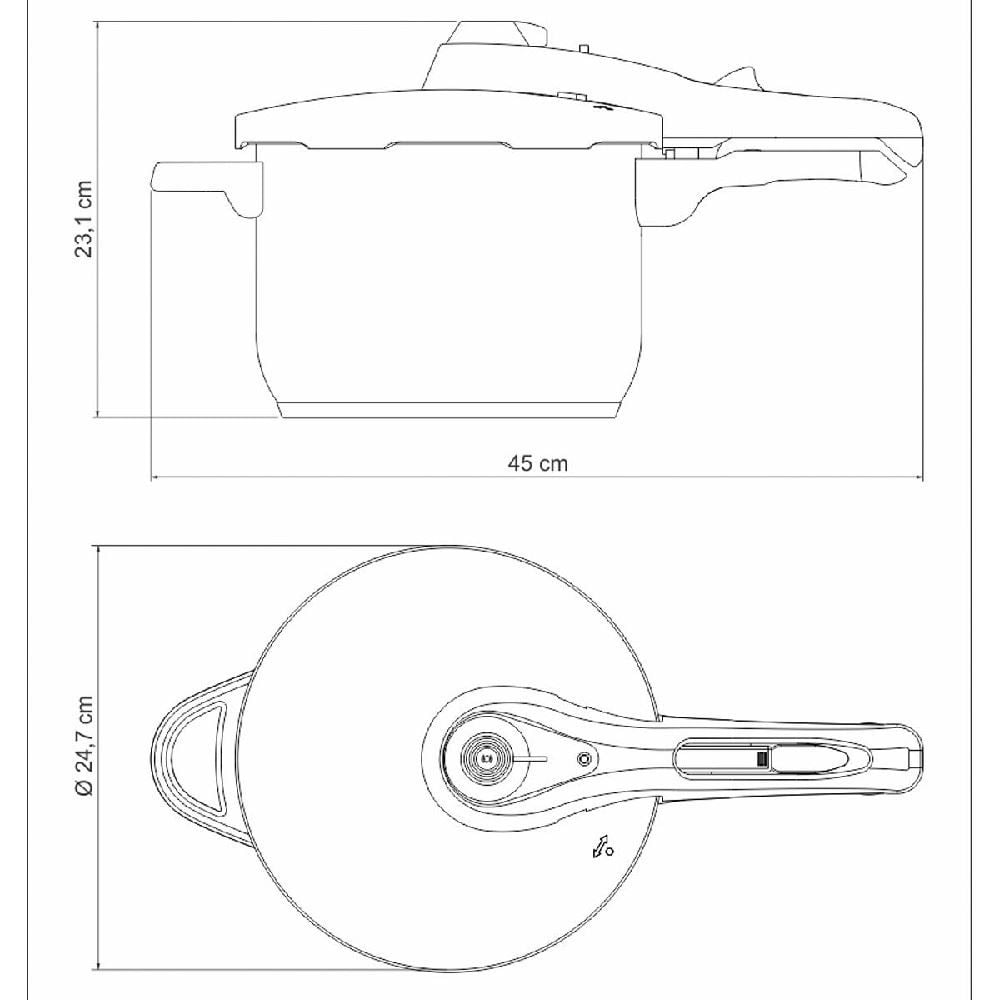 23,1 cm

45 cm

Ø 24,7 cm